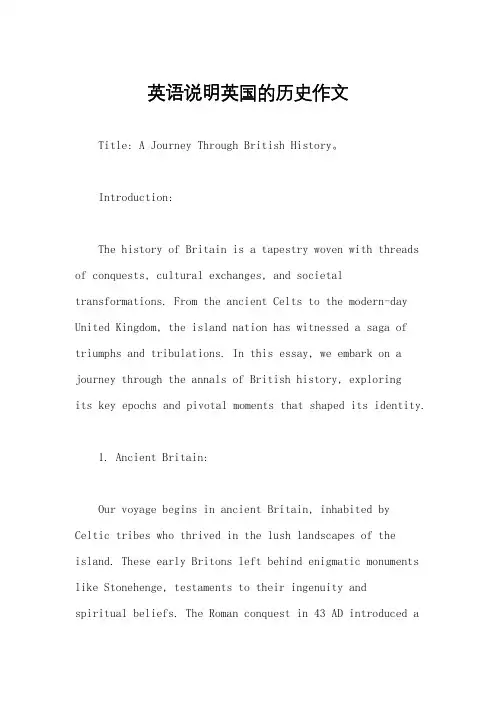 英语说明英国的历史作文

Title: A Journey Through British History。

Introduction:

The history of Britain is a tapestry woven with threads of conquests, cultural exchanges, and societal transformations. From the ancient Celts to the modern-day United Kingdom, the island nation has witnessed a saga of triumphs and tribulations. In this essay, we embark on a journey through the annals of British history, exploring its key epochs and pivotal moments that shaped its identity.

1. Ancient Britain:

Our voyage begins in ancient Britain, inhabited by Celtic tribes who thrived in the lush landscapes of the island. These early Britons left behind enigmatic monuments like Stonehenge, testaments to their ingenuity and spiritual beliefs. The Roman conquest in 43 AD introduced a